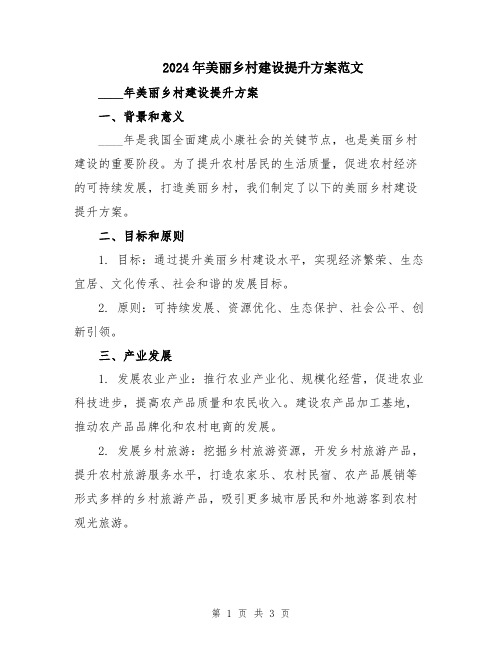 2024年美丽乡村建设提升方案范文

____年美丽乡村建设提升方案

一、背景和意义

____年是我国全面建成小康社会的关键节点，也是美丽乡村建设的重要阶段。为了提升农村居民的生活质量，促进农村经济的可持续发展，打造美丽乡村，我们制定了以下的美丽乡村建设提升方案。

二、目标和原则

1. 目标：通过提升美丽乡村建设水平，实现经济繁荣、生态宜居、文化传承、社会和谐的发展目标。

2. 原则：可持续发展、资源优化、生态保护、社会公平、创新引领。

三、产业发展

1. 发展农业产业：推行农业产业化、规模化经营，促进农业科技进步，提高农产品质量和农民收入。建设农产品加工基地，推动农产品品牌化和农村电商的发展。

2. 发展乡村旅游：挖掘乡村旅游资源，开发乡村旅游产品，提升农村旅游服务水平，打造农家乐、农村民宿、农产品展销等形式多样的乡村旅游产品，吸引更多城市居民和外地游客到农村观光旅游。

第 1 页 共 3 页